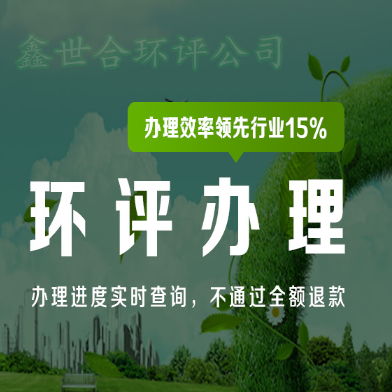 鑫世合环评公司

办理效率领先行业15%

环评办理

办理进度实时查询，不通过全额退款